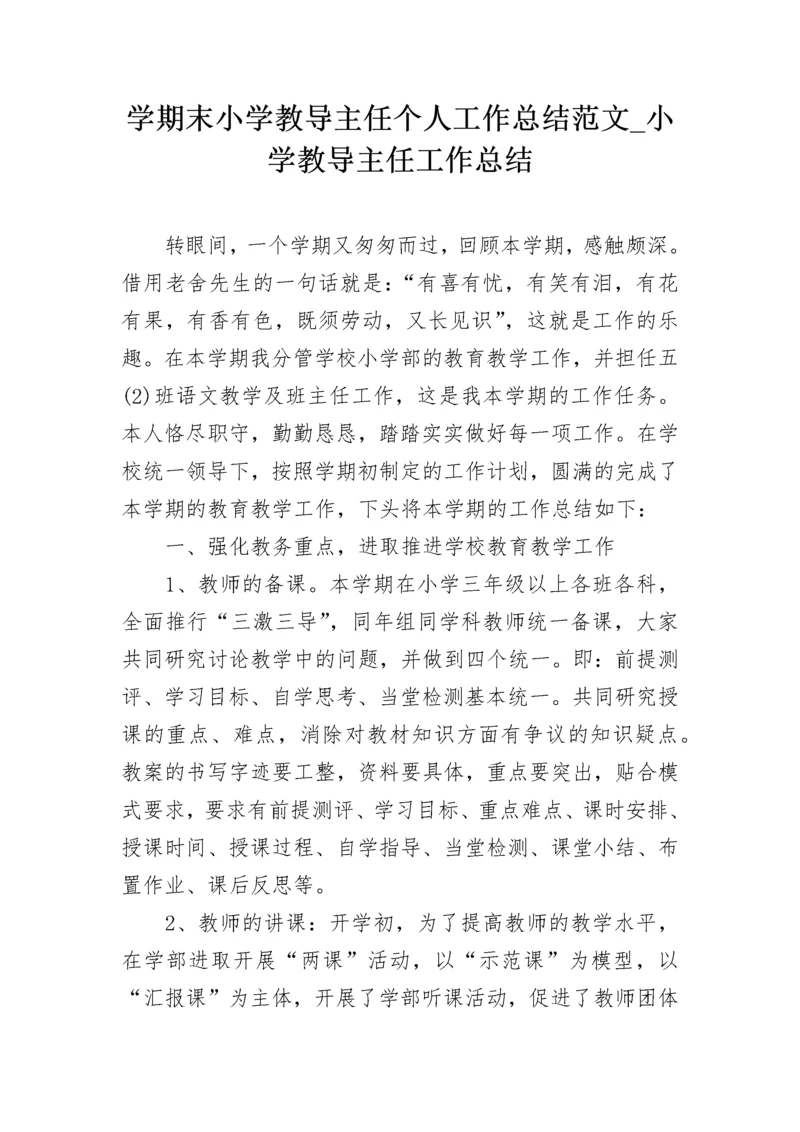 学期末小学教导主任个人工作总结范文_小学教导主任工作总结

转眼间，一个学期又匆匆而过，回顾本学期，感触颇深。借用老舍先生的一句话就是：“有喜有忧，有笑有泪，有花有果，有香有色，既须劳动，又长见识”，这就是工作的乐趣。在本学期我分管学校小学部的教育教学工作，并担任五(2)班语文教学及班主任工作，这是我本学期的工作任务。本人恪尽职守，勤勤恳恳，踏踏实实做好每一项工作。在学校统一领导下，按照学期初制定的工作计划，圆满的完成了本学期的教育教学工作，下头将本学期的工作总结如下：

一、强化教务重点，进取推进学校教育教学工作

1、教师的备课。本学期在小学三年级以上各班各科，全面推行“三激三导”，同年组同学科教师统一备课，大家共同研究讨论教学中的问题，并做到四个统一。即：前提测评、学习目标、自学思考、当堂检测基本统一。共同研究授课的重点、难点，消除对教材知识方面有争议的知识疑点。教案的书写字迹要工整，资料要具体，重点要突出，贴合模式要求，要求有前提测评、学习目标、重点难点、课时安排、授课时间、授课过程、自学指导、当堂检测、课堂小结、布置作业、课后反思等。

2、教师的讲课：开学初，为了提高教师的教学水平，在学部进取开展“两课”活动，以“示范课”为模型，以“汇报课”为主体，开展了学部听课活动，促进了教师团体